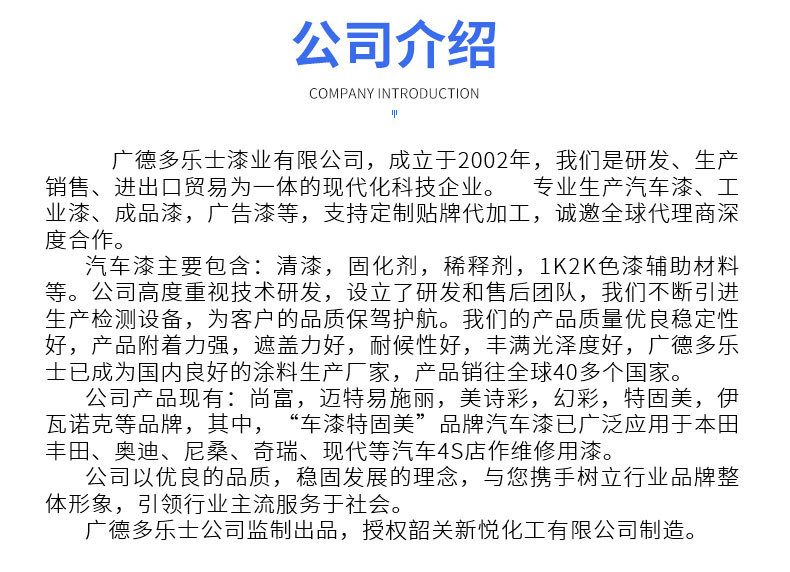 公司介绍

COMPANY INTRODUCTION

广德多乐士漆业有限公司，成立于2002年，我们是研发、生产销售、进出口贸易为一体的现代化科技企业。 专业生产汽车漆、工业漆、成品漆，广告漆等，支持定制贴牌代加工，诚邀全球代理商深度合作。

汽车漆主要包含：清漆，固化剂，稀释剂，1K2K色漆辅助材料等。公司高度重视技术研发，设立了研发和售后团队，我们不断引进生产检测设备，为客户的品质保驾护航。我们的产品质量优良稳定性好，产品附着力强，遮盖力好，耐候性好，丰满光泽度好，广德多乐士已成为国内良好的涂料生产厂家，产品销往全球40多个国家。

公司产品现有：尚富，迈特易施丽，美诗彩，幻彩，特固美，伊瓦诺克等品牌，其中，“车漆特固美”品牌汽车漆已广泛应用于本田丰田、奥迪、尼桑、奇瑞、现代等汽车4S店作维修用漆。

公司以优良的品质，稳固发展的理念，与您携手树立行业品牌整体形象，引领行业主流服务于社会。

广德多乐士公司监制出品，授权韶关新悦化工有限公司制造。